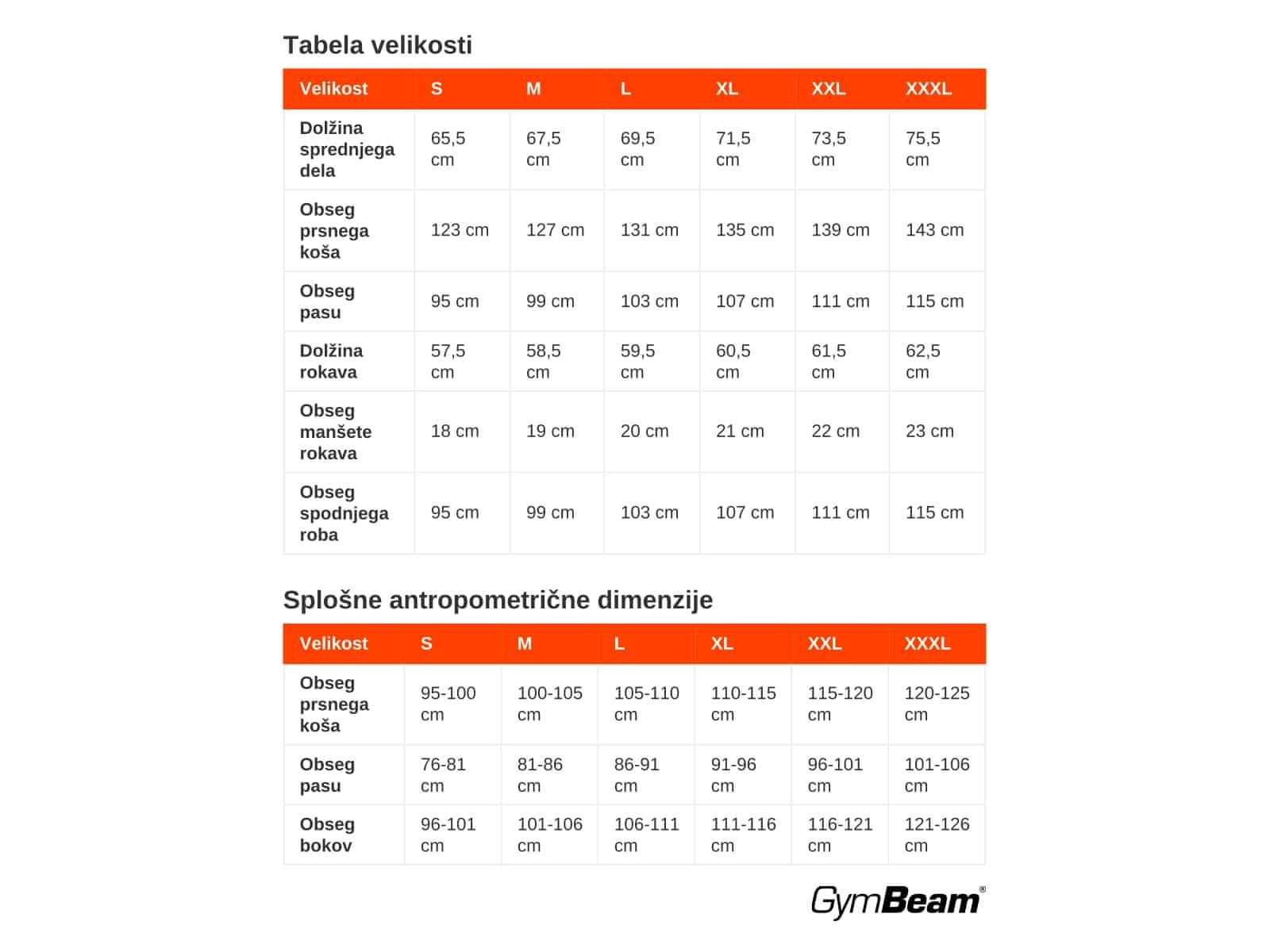 Tabela velikosti

| Velikost | S | M | L | XL | XXL | XXXL |
|---|---|---|---|---|---|---|
| Dolžina sprednjega dela | 65,5 cm | 67,5 cm | 69,5 cm | 71,5 cm | 73,5 cm | 75,5 cm |
| Obseg prsnega koša | 123 cm | 127 cm | 131 cm | 135 cm | 139 cm | 143 cm |
| Obseg pasu | 95 cm | 99 cm | 103 cm | 107 cm | 111 cm | 115 cm |
| Dolžina rokava | 57,5 cm | 58,5 cm | 59,5 cm | 60,5 cm | 61,5 cm | 62,5 cm |
| Obseg manšete rokava | 18 cm | 19 cm | 20 cm | 21 cm | 22 cm | 23 cm |
| Obseg spodnjega roba | 95 cm | 99 cm | 103 cm | 107 cm | 111 cm | 115 cm |

Splošne antropometrične dimenzije

| Velikost | S | M | L | XL | XXL | XXXL |
|---|---|---|---|---|---|---|
| Obseg prsnega koša | 95-100 cm | 100-105 cm | 105-110 cm | 110-115 cm | 115-120 cm | 120-125 cm |
| Obseg pasu | 76-81 cm | 81-86 cm | 86-91 cm | 91-96 cm | 96-101 cm | 101-106 cm |
| Obseg bokov | 96-101 cm | 101-106 cm | 106-111 cm | 111-116 cm | 116-121 cm | 121-126 cm |

GymBeam®